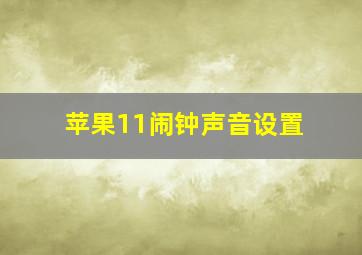 苹果11闹钟声音设置